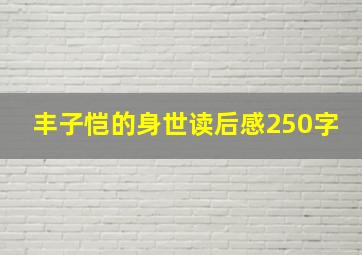 丰子恺的身世读后感250字